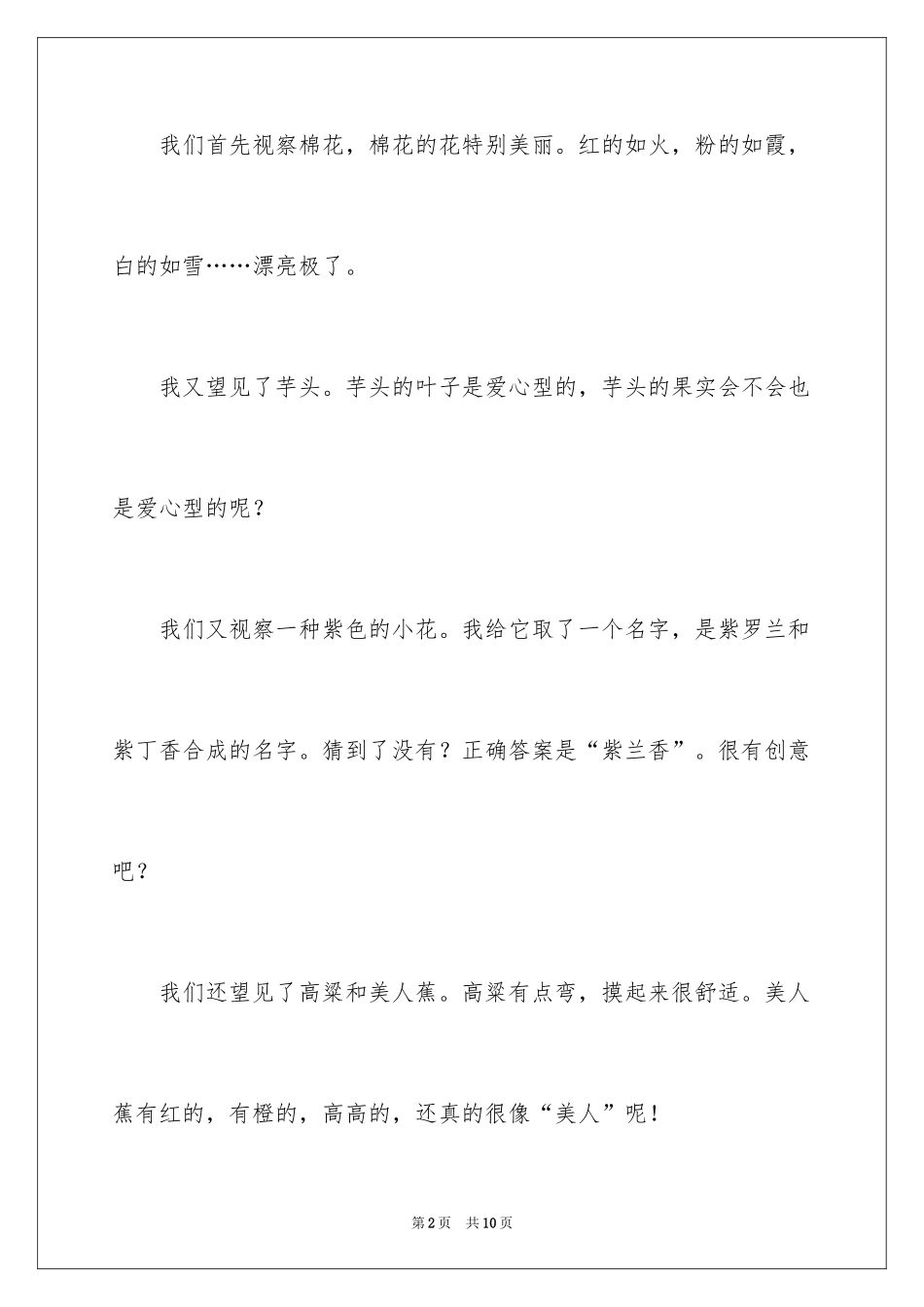 我们首先视察棉花，棉花的花特别美丽。红的如火，粉的如霞，白的如雪……漂亮极了。

我又望见了芋头。芋头的叶子是爱心型的，芋头的果实会不会也是爱心型的呢？

我们又视察一种紫色的小花。我给它取了一个名字，是紫罗兰和紫丁香合成的名字。猜到了没有？正确答案是“紫兰香”。很有创意吧？

我们还望见了高粱和美人蕉。高粱有点弯，摸起来很舒适。美人蕉有红的，有橙的，高高的，还真的很像“美人”呢！

第2页　共10页